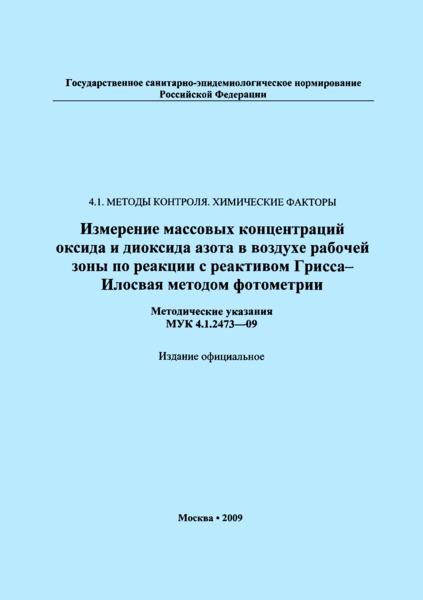 Государственное санитарно-эпидемиологическое нормирование Российской Федерации

4.1. МЕТОДЫ КОНТРОЛЯ. ХИМИЧЕСКИЕ ФАКТОРЫ

Измерение массовых концентраций оксида и диоксида азота в воздухе рабочей зоны по реакции с реактивом Грисса–Илосвая методом фотометрии

Методические указания
МУК 4.1.2473—09

Издание официальное

Москва • 2009